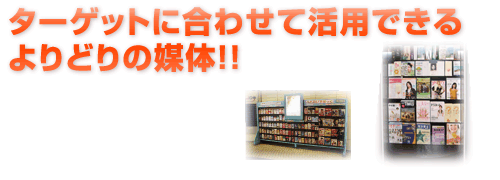 ターゲットに合わせて活用できる
よりどりの媒体!!